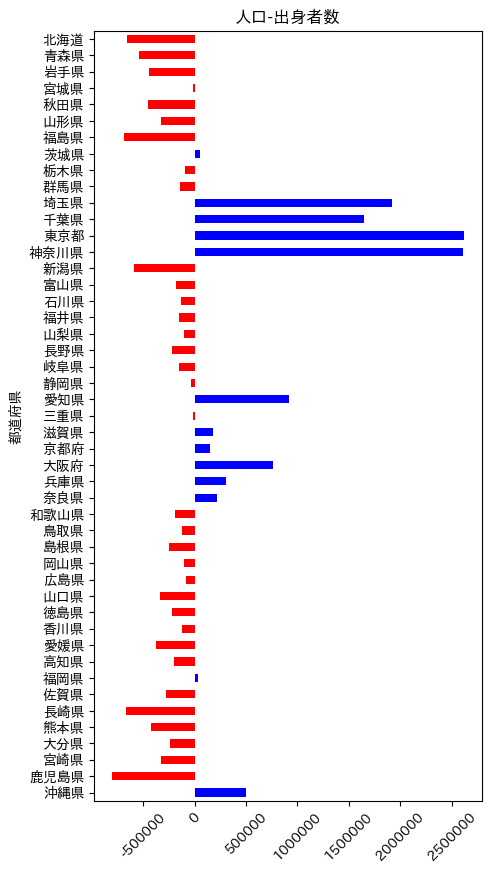 人口-出身者数

都道府県

北海道
青森県
岩手県
宮城県
秋田県
山形県
福島県
茨城県
栃木県
群馬県
埼玉県
千葉県
東京都
神奈川県
新潟県
富山県
石川県
福井県
山梨県
長野県
岐阜県
静岡県
愛知県
三重県
滋賀県
京都府
大阪府
兵庫県
奈良県
和歌山県
鳥取県
島根県
岡山県
広島県
山口県
徳島県
香川県
愛媛県
高知県
福岡県
佐賀県
長崎県
熊本県
大分県
宮崎県
鹿児島県
沖縄県

-500000
0
500000
1000000
1500000
2000000
2500000